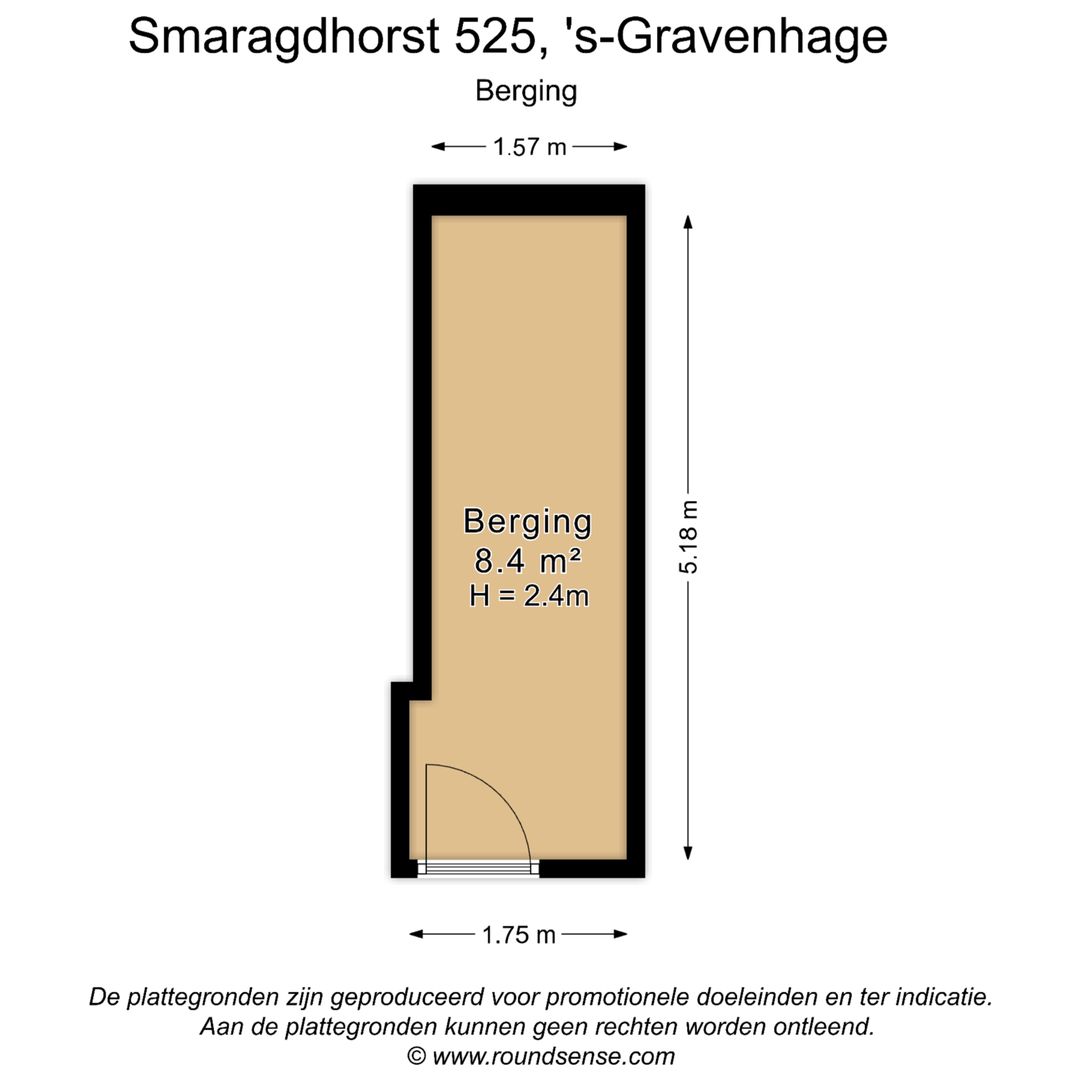 Smaragdhorst 525, 's-Gravenhage

Berging

1.57 m

Berging
8.4 m²
H = 2.4m

5.18 m

1.75 m

De plattegronden zijn geproduceerd voor promotionele doeleinden en ter indicatie.
Aan de plattegronden kunnen geen rechten worden ontleend.
© www.roundsense.com